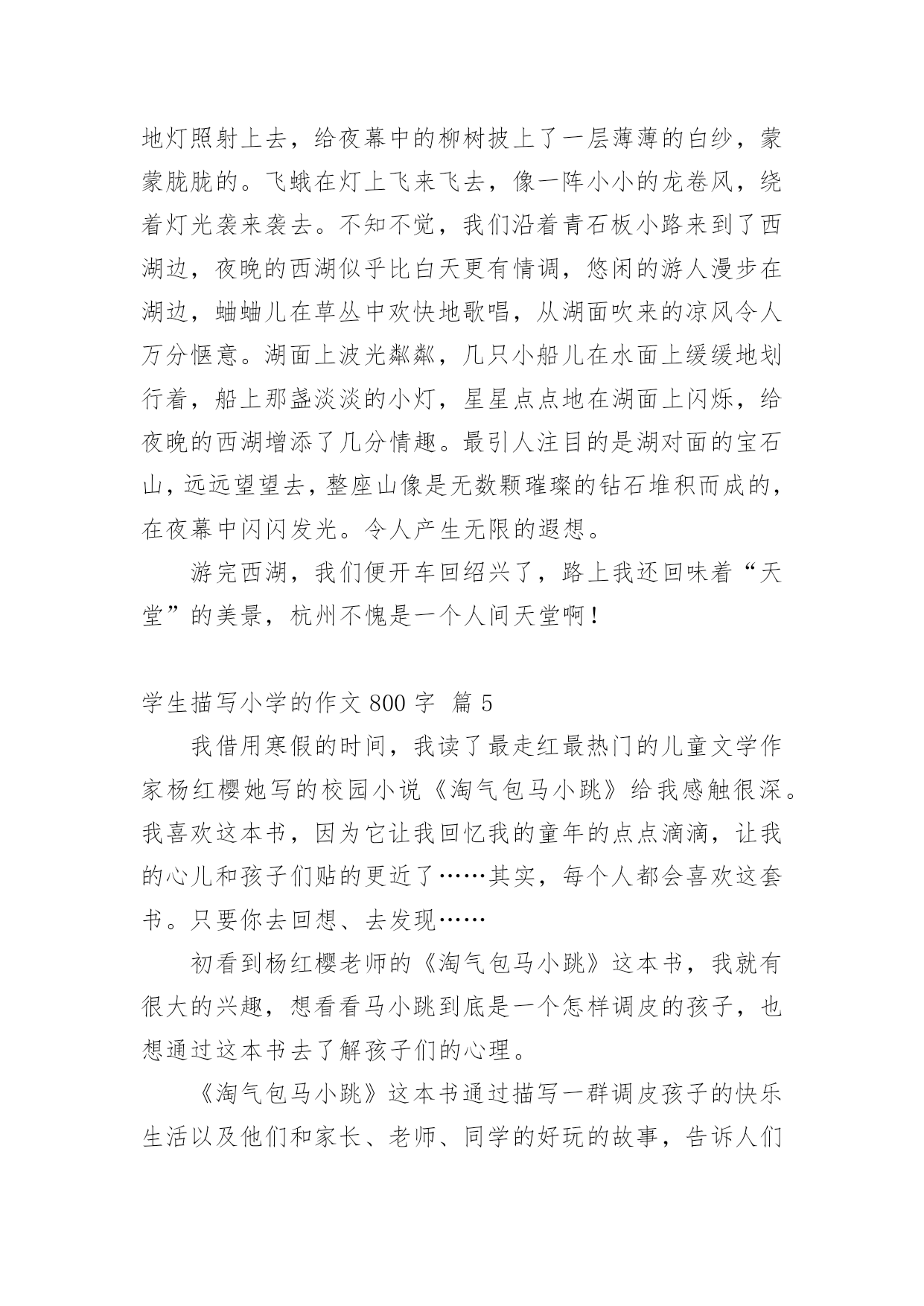 地灯照射上去，给夜幕中的柳树披上了一层薄薄的白纱，蒙蒙胧胧的。飞蛾在灯上飞来飞去，像一阵小小的龙卷风，绕着灯光袭来袭去。不知不觉，我们沿着青石板小路来到了西湖边，夜晚的西湖似乎比白天更有情调，悠闲的游人漫步在湖边，蛐蛐儿在草丛中欢快地歌唱，从湖面吹来的凉风令人万分惬意。湖面上波光粼粼，几只小船儿在水面上缓缓地划行着，船上那盏淡淡的小灯，星星点点地在湖面上闪烁，给夜晚的西湖增添了几分情趣。最引人注目的是湖对面的宝石山，远远望望去，整座山像是无数颗璀璨的钻石堆积而成的，在夜幕中闪闪发光。令人产生无限的遐想。

游完西湖，我们便开车回绍兴了，路上我还回味着“天堂”的美景，杭州不愧是一个人间天堂啊！

学生描写小学的作文 800 字 篇 5

我借用寒假的时间，我读了最走红最热门的儿童文学作家杨红樱她写的校园小说《淘气包马小跳》给我感触很深。我喜欢这本书，因为它让我回忆我的童年的点点滴滴，让我的心儿和孩子们贴的更近了……其实，每个人都会喜欢这套书。只要你去回想、去发现……

初看到杨红樱老师的《淘气包马小跳》这本书，我就有很大的兴趣，想看看马小跳到底是一个怎样调皮的孩子，也想通过这本书去了解孩子们的心理。

《淘气包马小跳》这本书通过描写一群调皮孩子的快乐生活以及他们和家长、老师、同学的好玩的故事，告诉人们